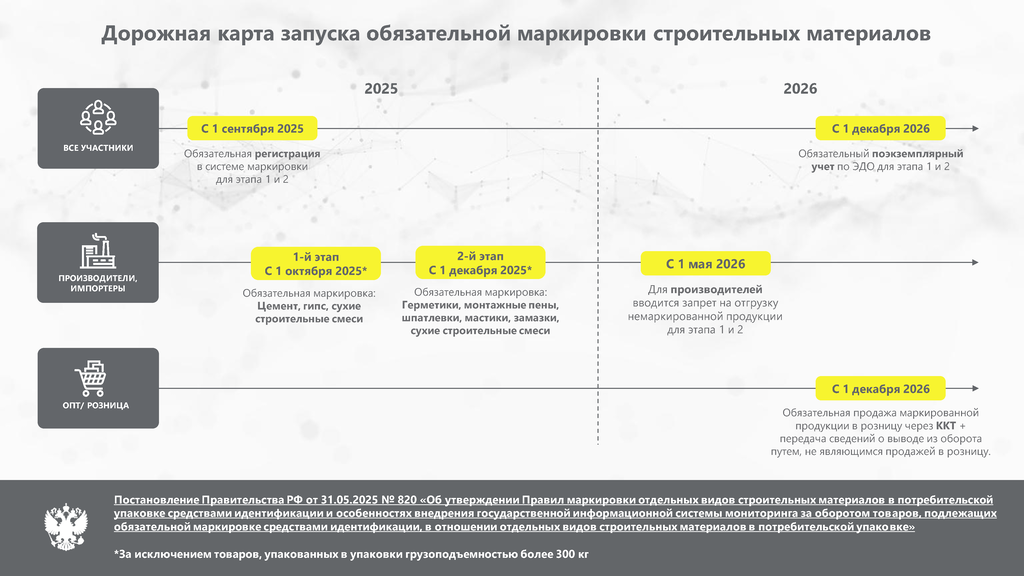 Дорожная карта запуска обязательной маркировки строительных материалов

2025

2026

ВСЕ УЧАСТНИКИ

С 1 сентября 2025

Обязательная регистрация в системе маркировки для этапа 1 и 2

С 1 декабря 2026

Обязательный поэкземплярный учет по ЭДО для этапа 1 и 2

ПРОИЗВОДИТЕЛИ, ИМПОРТЕРЫ

1-й этап
С 1 октября 2025*

Обязательная маркировка:
Цемент, гипс, сухие строительные смеси

2-й этап
С 1 декабря 2025*

Обязательная маркировка:
Герметики, монтажные пены, шпатлевки, мастики, замазки, сухие строительные смеси

С 1 мая 2026

Для производителей вводится запрет на отгрузку немаркированной продукции для этапа 1 и 2

ОПТ/ РОЗНИЦА

С 1 декабря 2026

Обязательная продажа маркированной продукции в розницу через ККТ + передача сведений о выводе из оборота путем, не являющимся продажей в розницу.

Постановление Правительства РФ от 31.05.2025 № 820 «Об утверждении Правил маркировки отдельных видов строительных материалов в потребительской упаковке средствами идентификации и особенностях внедрения государственной информационной системы мониторинга за оборотом товаров, подлежащих обязательной маркировке средствами идентификации, в отношении отдельных видов строительных материалов в потребительской упаковке»

*За исключением товаров, упакованных в упаковки грузоподъемностью более 300 кг